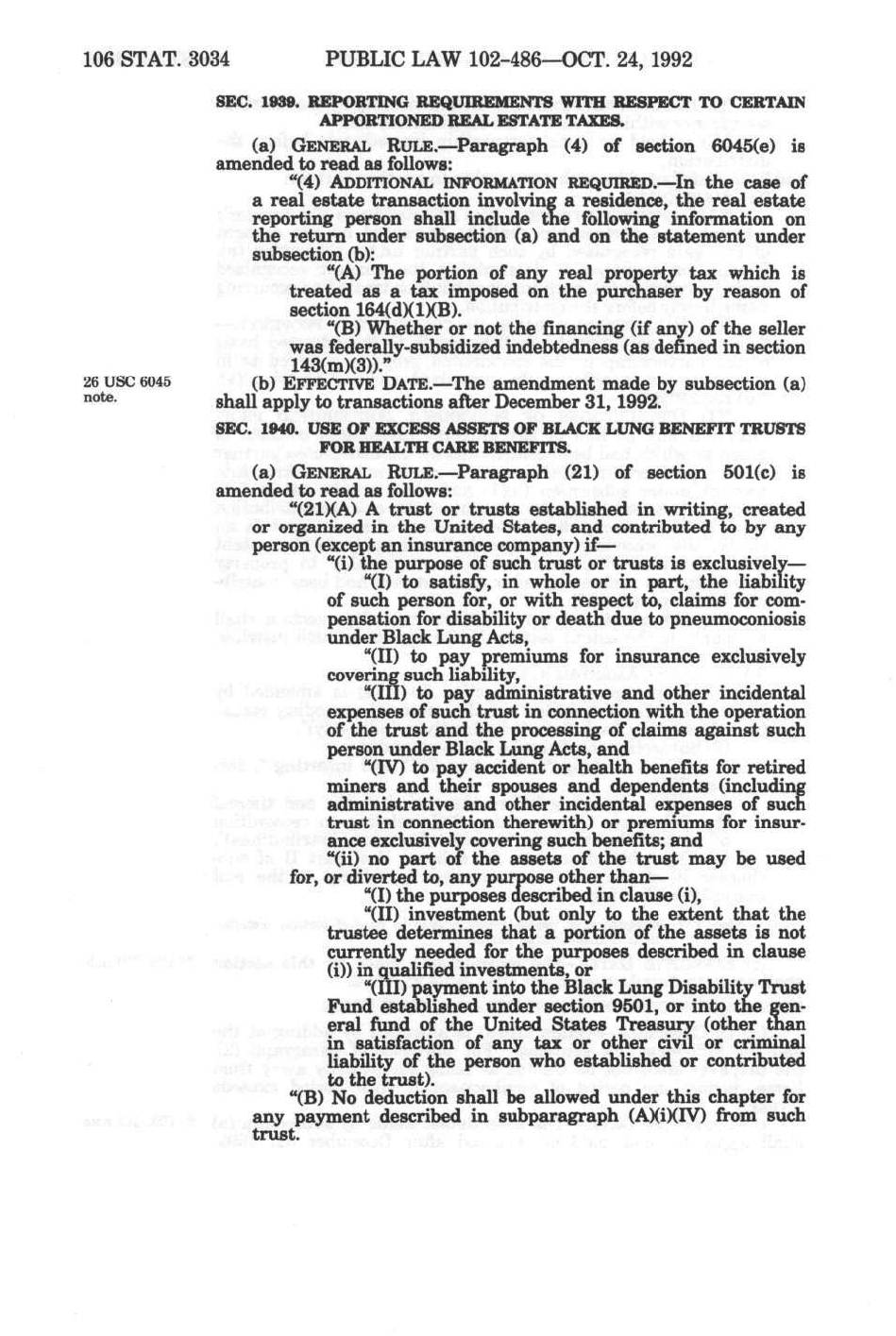 106 STAT. 3034 PUBLIC LAW 102-486—OCT. 24, 1992

SEC. 1939. REPORTING REQUIREMENTS WITH RESPECT TO CERTAIN APPORTIONED REAL ESTATE TAXES.

(a) GENERAL RULE.—Paragraph (4) of section 6045(e) is amended to read as follows:

"(4) ADDITIONAL INFORMATION REQUIRED.—In the case of a real estate transaction involving a residence, the real estate reporting person shall include the following information on the return under subsection (a) and on the statement under subsection (b):

"(A) The portion of any real property tax which is treated as a tax imposed on the purchaser by reason of section 164(d)(1)(B).

"(B) Whether or not the financing (if any) of the seller was federally-subsidized indebtedness (as defined in section 143(m)(3))."

26 USC 6045 note.

(b) EFFECTIVE DATE.—The amendment made by subsection (a) shall apply to transactions after December 31, 1992.

SEC. 1940. USE OF EXCESS ASSETS OF BLACK LUNG BENEFIT TRUSTS FOR HEALTH CARE BENEFITS.

(a) GENERAL RULE.—Paragraph (21) of section 501(c) is amended to read as follows:

"(21)(A) A trust or trusts established in writing, created or organized in the United States, and contributed to by any person (except an insurance company) if—

"(i) the purpose of such trust or trusts is exclusively—

"(I) to satisfy, in whole or in part, the liability of such person for, or with respect to, claims for compensation for disability or death due to pneumoconiosis under Black Lung Acts,

"(II) to pay premiums for insurance exclusively covering such liability,

"(III) to pay administrative and other incidental expenses of such trust in connection with the operation of the trust and the processing of claims against such person under Black Lung Acts, and

"(IV) to pay accident or health benefits for retired miners and their spouses and dependents (including administrative and other incidental expenses of such trust in connection therewith) or premiums for insurance exclusively covering such benefits; and

"(ii) no part of the assets of the trust may be used for, or diverted to, any purpose other than—

"(I) the purposes described in clause (i),

"(II) investment (but only to the extent that the trustee determines that a portion of the assets is not currently needed for the purposes described in clause (i)) in qualified investments, or

"(III) payment into the Black Lung Disability Trust Fund established under section 9501, or into the general fund of the United States Treasury (other than in satisfaction of any tax or other civil or criminal liability of the person who established or contributed to the trust).

"(B) No deduction shall be allowed under this chapter for any payment described in subparagraph (A)(i)(IV) from such trust.